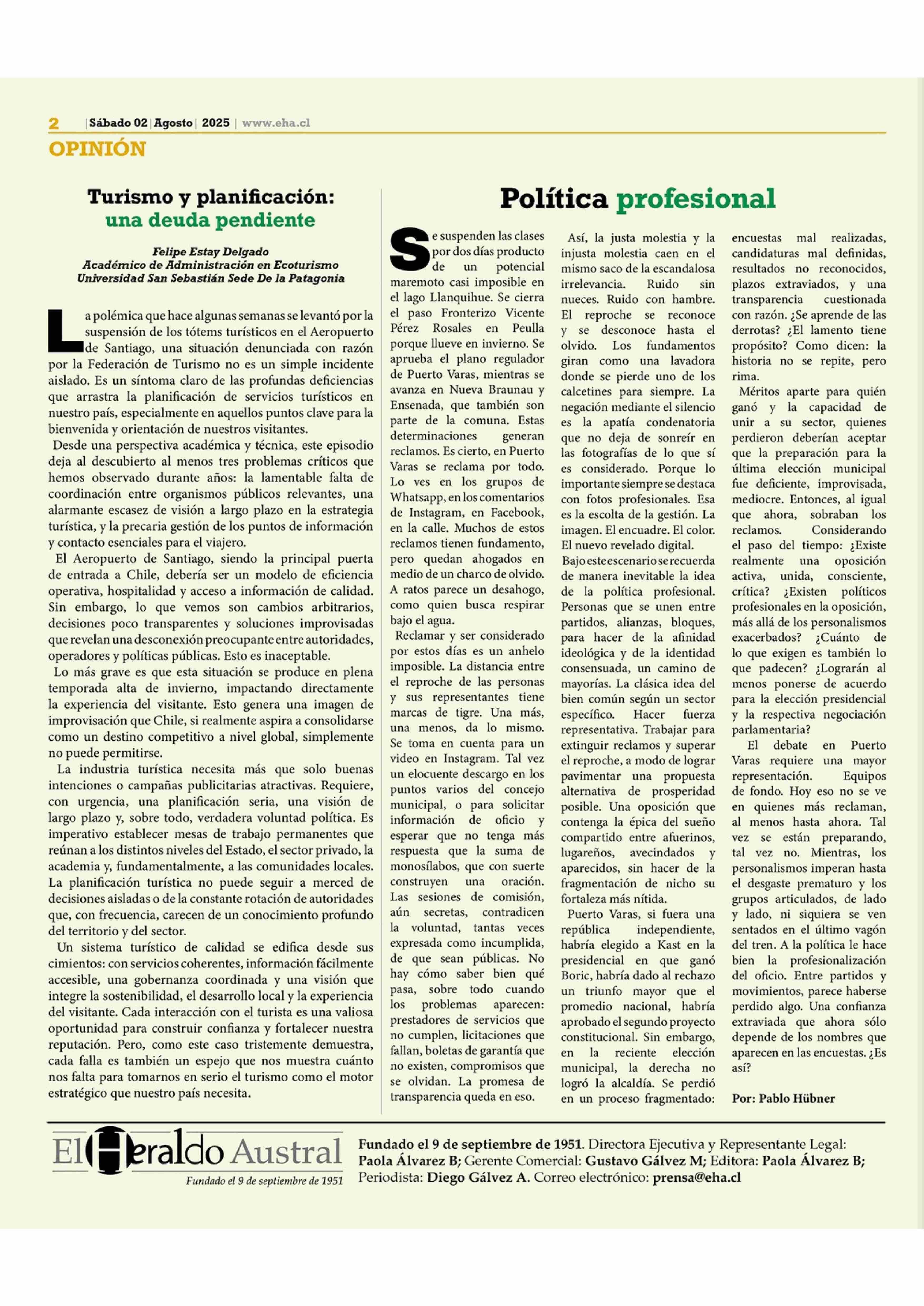 2 | Sábado 02 | Agosto | 2025 | www.eha.cl

OPINIÓN

Turismo y planificación: una deuda pendiente

Felipe Estay Delgado
Académico de Administración en Ecoturismo
Universidad San Sebastián Sede De la Patagonia

La polémica que hace algunas semanas se levantó por la suspensión de los tótems turísticos en el Aeropuerto de Santiago, una situación denunciada con razón por la Federación de Turismo no es un simple incidente aislado. Es un síntoma claro de las profundas deficiencias que arrastra la planificación de servicios turísticos en nuestro país, especialmente en aquellos puntos clave para la bienvenida y orientación de nuestros visitantes.

Desde una perspectiva académica y técnica, este episodio deja al descubierto al menos tres problemas críticos que hemos observado durante años: la lamentable falta de coordinación entre organismos públicos relevantes, una alarmante escasez de visión a largo plazo en la estrategia turística, y la precaria gestión de los puntos de información y contacto esenciales para el viajero.

El Aeropuerto de Santiago, siendo la principal puerta de entrada a Chile, debería ser un modelo de eficiencia operativa, hospitalidad y acceso a información de calidad. Sin embargo, lo que vemos son cambios arbitrarios, decisiones poco transparentes y soluciones improvisadas que revelan una desconexión preocupante entre autoridades, operadores y políticas públicas. Esto es inaceptable.

Lo más grave es que esta situación se produce en plena temporada alta de invierno, impactando directamente la experiencia del visitante. Esto genera una imagen de improvisación que Chile, si realmente aspira a consolidarse como un destino competitivo a nivel global, simplemente no puede permitirse.

La industria turística necesita más que solo buenas intenciones o campañas publicitarias atractivas. Requiere, con urgencia, una planificación seria, una visión de largo plazo y, sobre todo, verdadera voluntad política. Es imperativo establecer mesas de trabajo permanentes que reúnan a los distintos niveles del Estado, el sector privado, la academia y, fundamentalmente, a las comunidades locales. La planificación turística no puede seguir a merced de decisiones aisladas o de la constante rotación de autoridades que, con frecuencia, carecen de un conocimiento profundo del territorio y del sector.

Un sistema turístico de calidad se edifica desde sus cimientos: con servicios coherentes, información fácilmente accesible, una gobernanza coordinada y una visión que integre la sostenibilidad, el desarrollo local y la experiencia del visitante. Cada interacción con el turista es una valiosa oportunidad para construir confianza y fortalecer nuestra reputación. Pero, como este caso tristemente demuestra, cada falla es también un espejo que nos muestra cuánto nos falta para tomarnos en serio el turismo como el motor estratégico que nuestro país necesita.

Política profesional

Se suspenden las clases por dos días producto de un potencial maremoto casi imposible en el lago Llanquihue. Se cierra el paso Fronterizo Vicente Pérez Rosales en Peulla porque llueve en invierno. Se aprueba el plano regulador de Puerto Varas, mientras se avanza en Nueva Braunau y Ensenada, que también son parte de la comuna. Estas determinaciones generan reclamos. Es cierto, en Puerto Varas se reclama por todo. Lo ves en los grupos de Whatsapp, en los comentarios de Instagram, en Facebook, en la calle. Muchos de estos reclamos tienen fundamento, pero quedan ahogados en medio de un charco de olvido. A ratos parece un desahogo, como quien busca respirar bajo el agua.

Reclamar y ser considerado por estos días es un anhelo imposible. La distancia entre el reproche de las personas y sus representantes tiene marcas de tigre. Una más, una menos, da lo mismo. Se toma en cuenta para un video en Instagram. Tal vez un elocuente descargo en los puntos varios del concejo municipal, o para solicitar información de oficio y esperar que no tenga más respuesta que la suma de monosílabos, que con suerte construyen una oración. Las sesiones de comisión, aún secretas, contradicen la voluntad, tantas veces expresada como incumplida, de que sean públicas. No hay cómo saber bien qué pasa, sobre todo cuando los problemas aparecen: prestadores de servicios que no cumplen, licitaciones que fallan, boletas de garantía que no existen, compromisos que se olvidan. La promesa de transparencia queda en eso.

Así, la justa molestia y la injusta molestia caen en el mismo saco de la escandalosa irrelevancia. Ruido sin nueces. Ruido con hambre. El reproche se reconoce y se desconoce hasta el olvido. Los fundamentos giran como una lavadora donde se pierde uno de los calcetines para siempre. La negación mediante el silencio es la apatía condenatoria que no deja de sonreír en las fotografías de lo que sí es considerado. Porque lo importante siempre se destaca con fotos profesionales. Esa es la escolta de la gestión. La imagen. El encuadre. El color. El nuevo revelado digital.

Bajo este escenario se recuerda de manera inevitable la idea de la política profesional. Personas que se unen entre partidos, alianzas, bloques, para hacer de la afinidad ideológica y de la identidad consensuada, un camino de mayorías. La clásica idea del bien común según un sector específico. Hacer fuerza representativa. Trabajar para extinguir reclamos y superar el reproche, a modo de lograr pavimentar una propuesta alternativa de prosperidad posible. Una oposición que contenga la épica del sueño compartido entre afuerinos, lugareños, avecindados y aparecidos, sin hacer de la fragmentación de nicho su fortaleza más nítida.

Puerto Varas, si fuera una república independiente, habría elegido a Kast en la presidencial en que ganó Boric, habría dado al rechazo un triunfo mayor que el promedio nacional, habría aprobado el segundo proyecto constitucional. Sin embargo, en la reciente elección municipal, la derecha no logró la alcaldía. Se perdió en un proceso fragmentado: encuestas mal realizadas, candidaturas mal definidas, resultados no reconocidos, plazos extraviados, y una transparencia cuestionada con razón. ¿Se aprende de las derrotas? ¿El lamento tiene propósito? Como dicen: la historia no se repite, pero rima.

Méritos aparte para quién ganó y la capacidad de unir a su sector, quienes perdieron deberían aceptar que la preparación para la última elección municipal fue deficiente, improvisada, mediocre. Entonces, al igual que ahora, sobraban los reclamos. Considerando el paso del tiempo: ¿Existe realmente una oposición activa, unida, consciente, crítica? ¿Existen políticos profesionales en la oposición, más allá de los personalismos exacerbados? ¿Cuánto de lo que exigen es también lo que padecen? ¿Lograrán al menos ponerse de acuerdo para la elección presidencial y la respectiva negociación parlamentaria?

El debate en Puerto Varas requiere una mayor representación. Equipos de fondo. Hoy eso no se ve en quienes más reclaman, al menos hasta ahora. Tal vez se están preparando, tal vez no. Mientras, los personalismos imperan hasta el desgaste prematuro y los grupos articulados, de lado y lado, ni siquiera se ven sentados en el último vagón del tren. A la política le hace bien la profesionalización del oficio. Entre partidos y movimientos, parece haberse perdido algo. Una confianza extraviada que ahora sólo depende de los nombres que aparecen en las encuestas. ¿Es así?

Por: Pablo Hübner

El Heraldo Austral
Fundado el 9 de septiembre de 1951

Fundado el 9 de septiembre de 1951. Directora Ejecutiva y Representante Legal: Paola Álvarez B; Gerente Comercial: Gustavo Gálvez M; Editora: Paola Álvarez B; Periodista: Diego Gálvez A. Correo electrónico: prensa@eha.cl